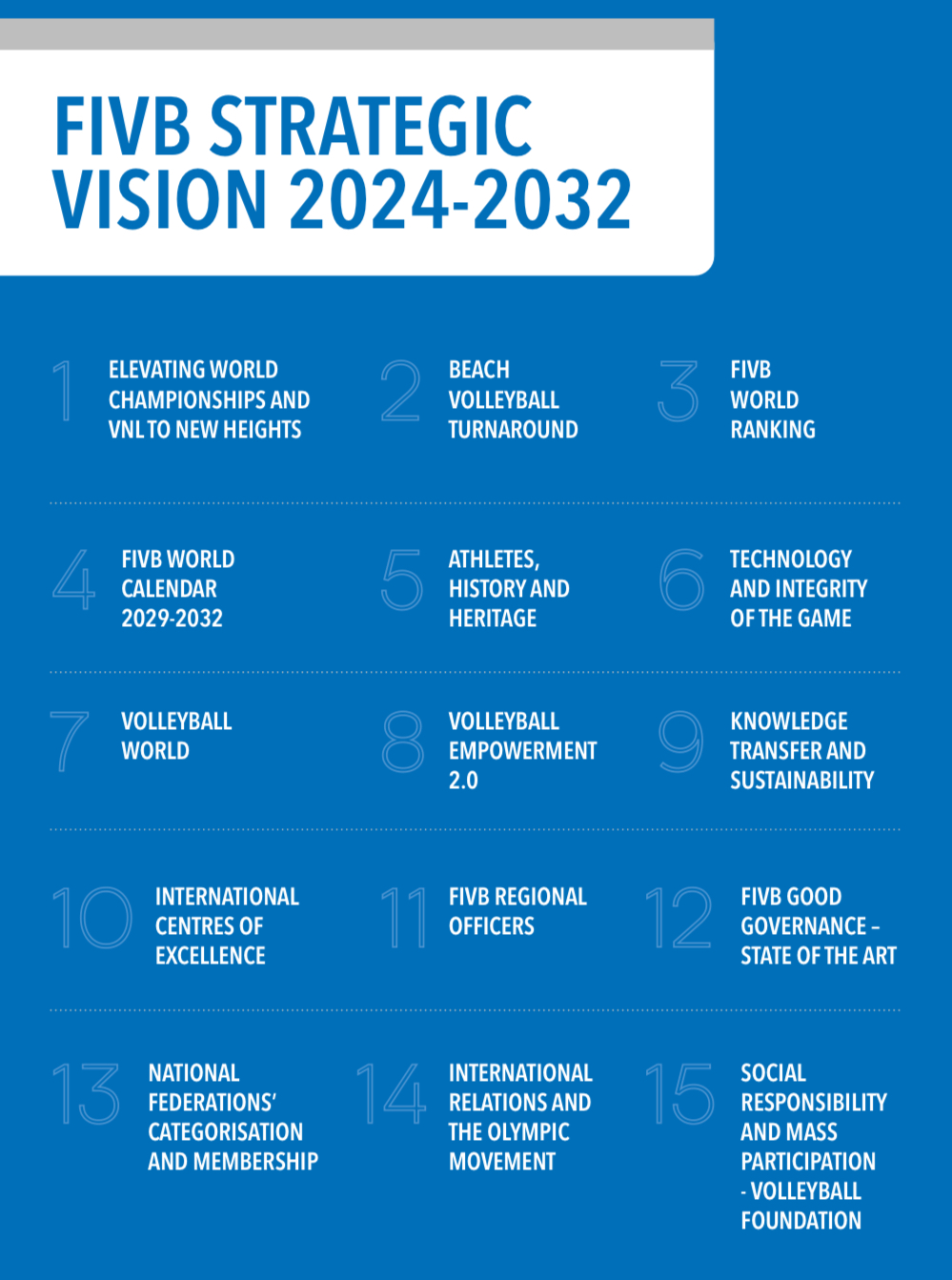 FIVB STRATEGIC VISION 2024-2032

1 ELEVATING WORLD CHAMPIONSHIPS AND VNL TO NEW HEIGHTS

2 BEACH VOLLEYBALL TURNAROUND

3 FIVB WORLD RANKING

4 FIVB WORLD CALENDAR 2029-2032

5 ATHLETES, HISTORY AND HERITAGE

6 TECHNOLOGY AND INTEGRITY OF THE GAME

7 VOLLEYBALL WORLD

8 VOLLEYBALL EMPOWERMENT 2.0

9 KNOWLEDGE TRANSFER AND SUSTAINABILITY

10 INTERNATIONAL CENTRES OF EXCELLENCE

11 FIVB REGIONAL OFFICERS

12 FIVB GOOD GOVERNANCE – STATE OF THE ART

13 NATIONAL FEDERATIONS' CATEGORISATION AND MEMBERSHIP

14 INTERNATIONAL RELATIONS AND THE OLYMPIC MOVEMENT

15 SOCIAL RESPONSIBILITY AND MASS PARTICIPATION - VOLLEYBALL FOUNDATION